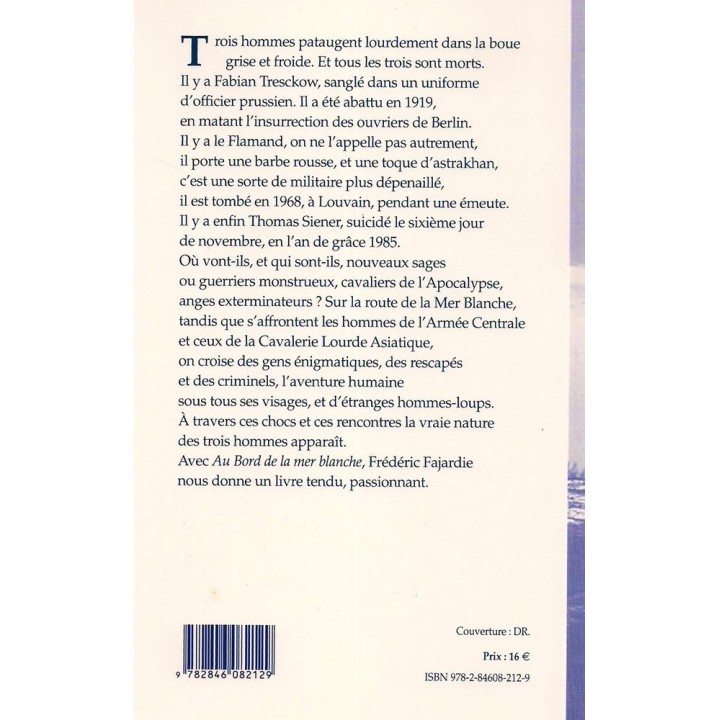 Trois hommes pataugent lourdement dans la boue grise et froide. Et tous les trois sont morts.
Il y a Fabian Tresckow, sanglé dans un uniforme d'officier prussien. Il a été abattu en 1919, en matant l'insurrection des ouvriers de Berlin.
Il y a le Flamand, on ne l'appelle pas autrement, il porte une barbe rousse, et une toque d'astrakhan, c'est une sorte de militaire plus dépenaillé, il est tombé en 1968, à Louvain, pendant une émeute.
Il y a enfin Thomas Siener, suicidé le sixième jour de novembre, en l'an de grâce 1985.
Où vont-ils, et qui sont-ils, nouveaux sages ou guerriers monstrueux, cavaliers de l'Apocalypse, anges exterminateurs ? Sur la route de la Mer Blanche, tandis que s'affrontent les hommes de l'Armée Centrale et ceux de la Cavalerie Lourde Asiatique, on croise des gens énigmatiques, des rescapés et des criminels, l'aventure humaine sous tous ses visages, et d'étranges hommes-loups.
À travers ces chocs et ces rencontres la vraie nature des trois hommes apparaît.
Avec Au Bord de la mer blanche, Frédéric Fajardie nous donne un livre tendu, passionnant.

9 782846 082129

Couverture : DR.

Prix : 16 €

ISBN 978-2-84608-212-9